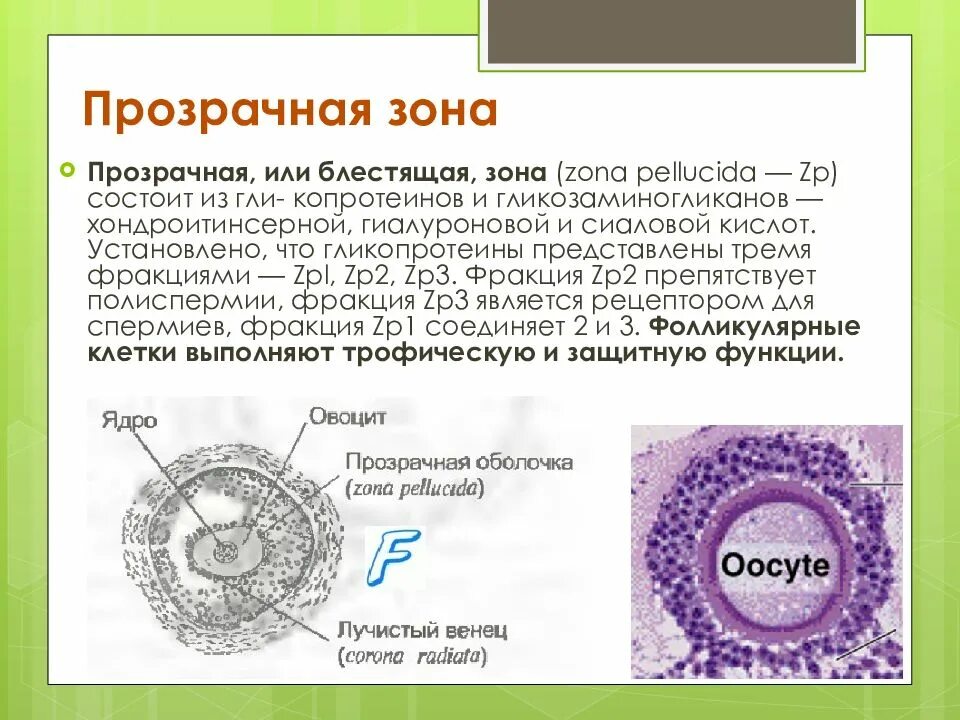 Прозрачная зона

Прозрачная, или блестящая, зона (zona pellucida — Zp) состоит из гли- копротеинов и гликозаминогликанов — хондроитинсерной, гиалуроновой и сиаловой кислот. Установлено, что гликопротеины представлены тремя фракциями — Zpl, Zp2, Zp3. Фракция Zp2 препятствует полиспермии, фракция Zp3 является рецептором для спермиев, фракция Zp1 соединяет 2 и 3. Фолликулярные клетки выполняют трофическую и защитную функции.

Ядро
Овоцит
Прозрачная оболочка
(zona pellucida)
F
Лучистый венец
(corona radiata)

Oocyte